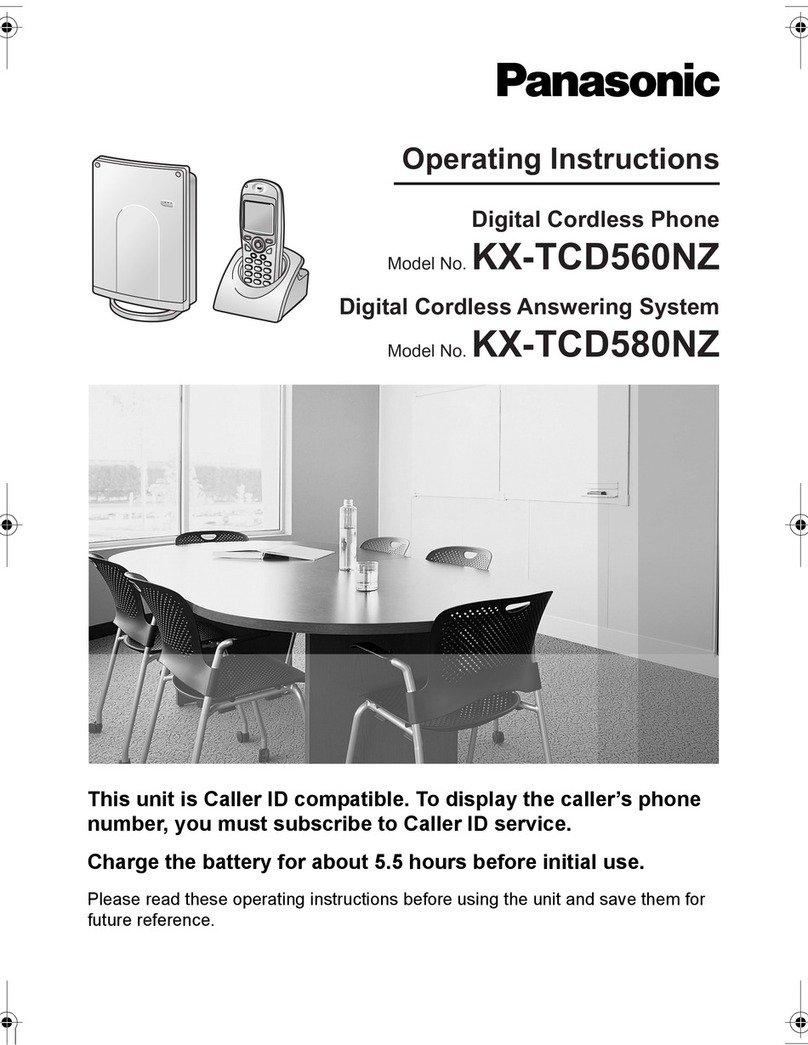 Panasonic

Operating Instructions

Digital Cordless Phone

Model No. KX-TCD560NZ

Digital Cordless Answering System

Model No. KX-TCD580NZ

This unit is Caller ID compatible. To display the caller's phone number, you must subscribe to Caller ID service.

Charge the battery for about 5.5 hours before initial use.

Please read these operating instructions before using the unit and save them for future reference.